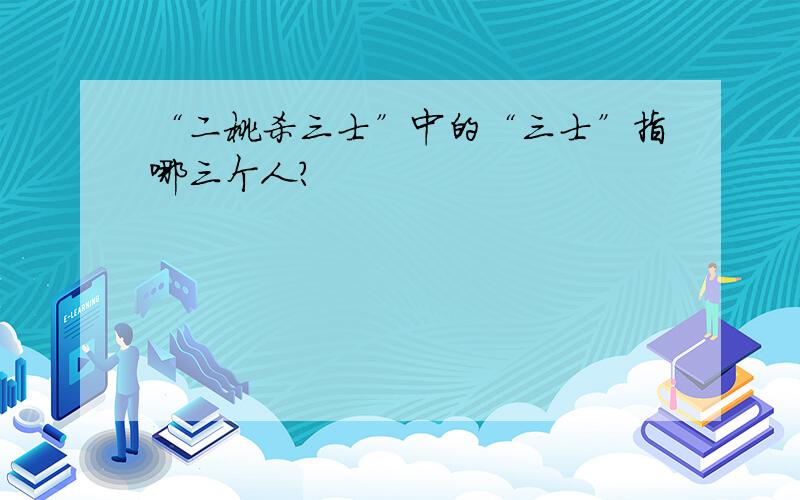 “二桃杀三士”中的“三士”指哪三个人?

E-LEARNING